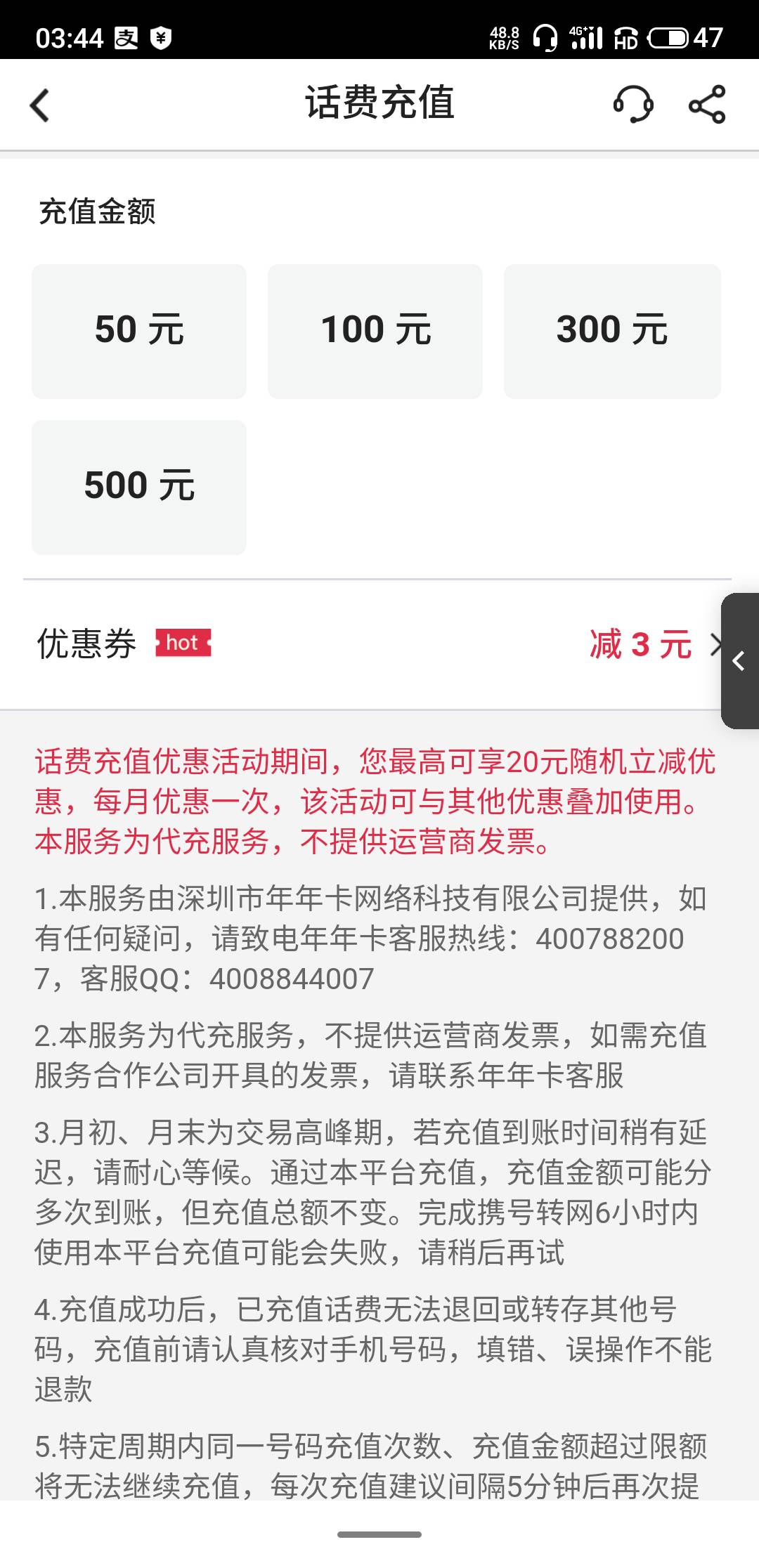 03:44 48.8 KB/S 4G+ HD 47

话费充值

充值金额

50 元

100 元

300 元

500 元

优惠券 hot

减 3 元

话费充值优惠活动期间，您最高可享20元随机立减优惠，每月优惠一次，该活动可与其他优惠叠加使用。本服务为代充服务，不提供运营商发票。

1.本服务由深圳市年年卡网络科技有限公司提供，如有任何疑问，请致电年年卡客服热线：4007882007，客服QQ：4008844007

2.本服务为代充服务，不提供运营商发票，如需充值服务合作公司开具的发票，请联系年年卡客服

3.月初、月末为交易高峰期，若充值到账时间稍有延迟，请耐心等候。通过本平台充值，充值金额可能分多次到账，但充值总额不变。完成携号转网6小时内使用本平台充值可能会失败，请稍后再试

4.充值成功后，已充值话费无法退回或转存其他号码，充值前请认真核对手机号码，填错、误操作不能退款

5.特定周期内同一号码充值次数、充值金额超过限额将无法继续充值，每次充值建议间隔5分钟后再次提